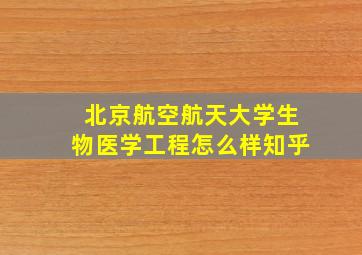 北京航空航天大学生物医学工程怎么样知乎